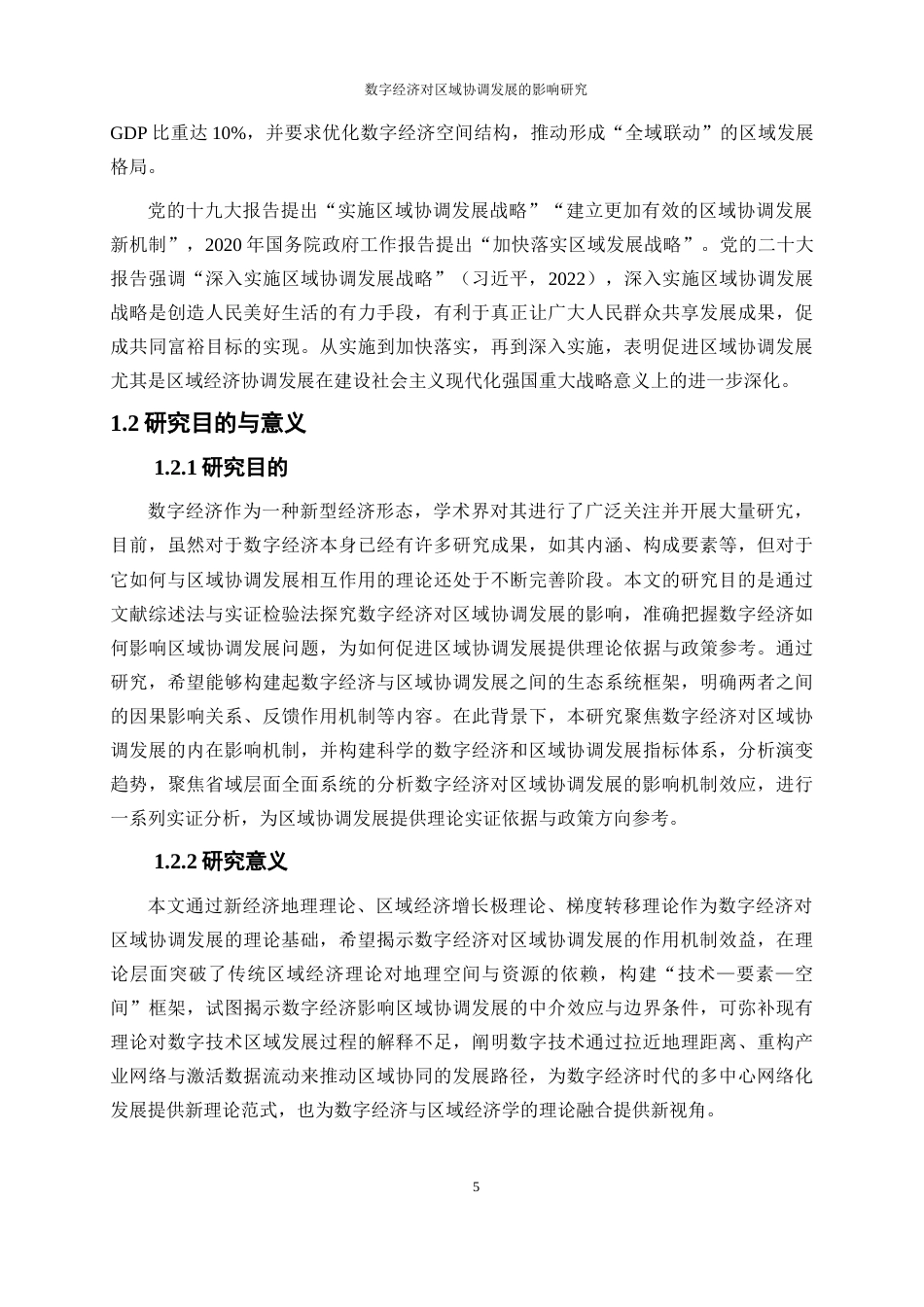 数字经济对区域协调发展的影响研究

GDP 比重达 10%，并要求优化数字经济空间结构，推动形成“全域联动”的区域发展格局。

党的十九大报告提出“实施区域协调发展战略”“建立更加有效的区域协调发展新机制”，2020 年国务院政府工作报告提出“加快落实区域发展战略”。党的二十大报告强调“深入实施区域协调发展战略”（习近平，2022），深入实施区域协调发展战略是创造人民美好生活的有力手段，有利于真正让广大人民群众共享发展成果，促成共同富裕目标的实现。从实施到加快落实，再到深入实施，表明促进区域协调发展尤其是区域经济协调发展在建设社会主义现代化强国重大战略意义上的进一步深化。

1.2 研究目的与意义

1.2.1 研究目的

数字经济作为一种新型经济形态，学术界对其进行了广泛关注并开展大量研究，目前，虽然对于数字经济本身已经有许多研究成果，如其内涵、构成要素等，但对于它如何与区域协调发展相互作用的理论还处于不断完善阶段。本文的研究目的是通过文献综述法与实证检验法探究数字经济对区域协调发展的影响，准确把握数字经济如何影响区域协调发展问题，为如何促进区域协调发展提供理论依据与政策参考。通过研究，希望能够构建起数字经济与区域协调发展之间的生态系统框架，明确两者之间的因果影响关系、反馈作用机制等内容。在此背景下，本研究聚焦数字经济对区域协调发展的内在影响机制，并构建科学的数字经济和区域协调发展指标体系，分析演变趋势，聚焦省域层面全面系统的分析数字经济对区域协调发展的影响机制效应，进行一系列实证分析，为区域协调发展提供理论实证依据与政策方向参考。

1.2.2 研究意义

本文通过新经济地理理论、区域经济增长极理论、梯度转移理论作为数字经济对区域协调发展的理论基础，希望揭示数字经济对区域协调发展的作用机制效益，在理论层面突破了传统区域经济理论对地理空间与资源的依赖，构建“技术—要素—空间”框架，试图揭示数字经济影响区域协调发展的中介效应与边界条件，可弥补现有理论对数字技术区域发展过程的解释不足，阐明数字技术通过拉近地理距离、重构产业网络与激活数据流动来推动区域协同的发展路径，为数字经济时代的多中心网络化发展提供新理论范式，也为数字经济与区域经济学的理论融合提供新视角。

5